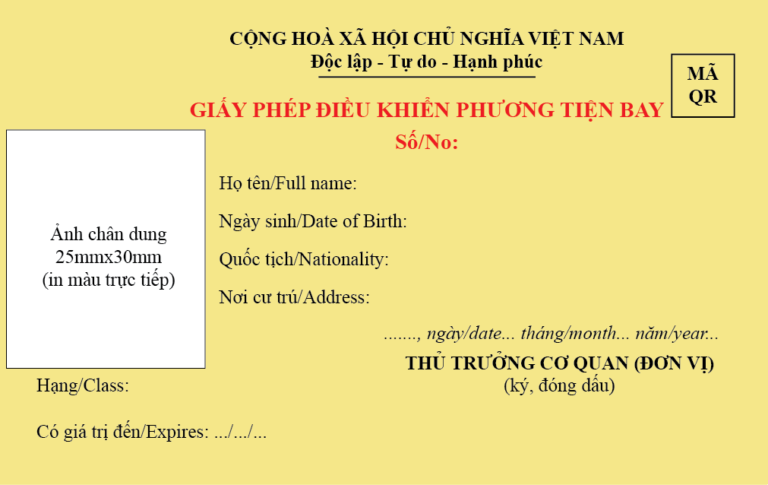 CỘNG HOÀ XÃ HỘI CHỦ NGHĨA VIỆT NAM
Độc lập - Tự do - Hạnh phúc

MÃ QR

GIẤY PHÉP ĐIỀU KHIỂN PHƯƠNG TIỆN BAY
Số/No:

Ảnh chân dung 25mmx30mm (in màu trực tiếp)

Họ tên/Full name:

Ngày sinh/Date of Birth:

Quốc tịch/Nationality:

Nơi cư trú/Address:

......., ngày/date... tháng/month... năm/year...
THỦ TRƯỞNG CƠ QUAN (ĐƠN VỊ)
(ký, đóng dấu)

Hạng/Class:

Có giá trị đến/Expires: .../.../...